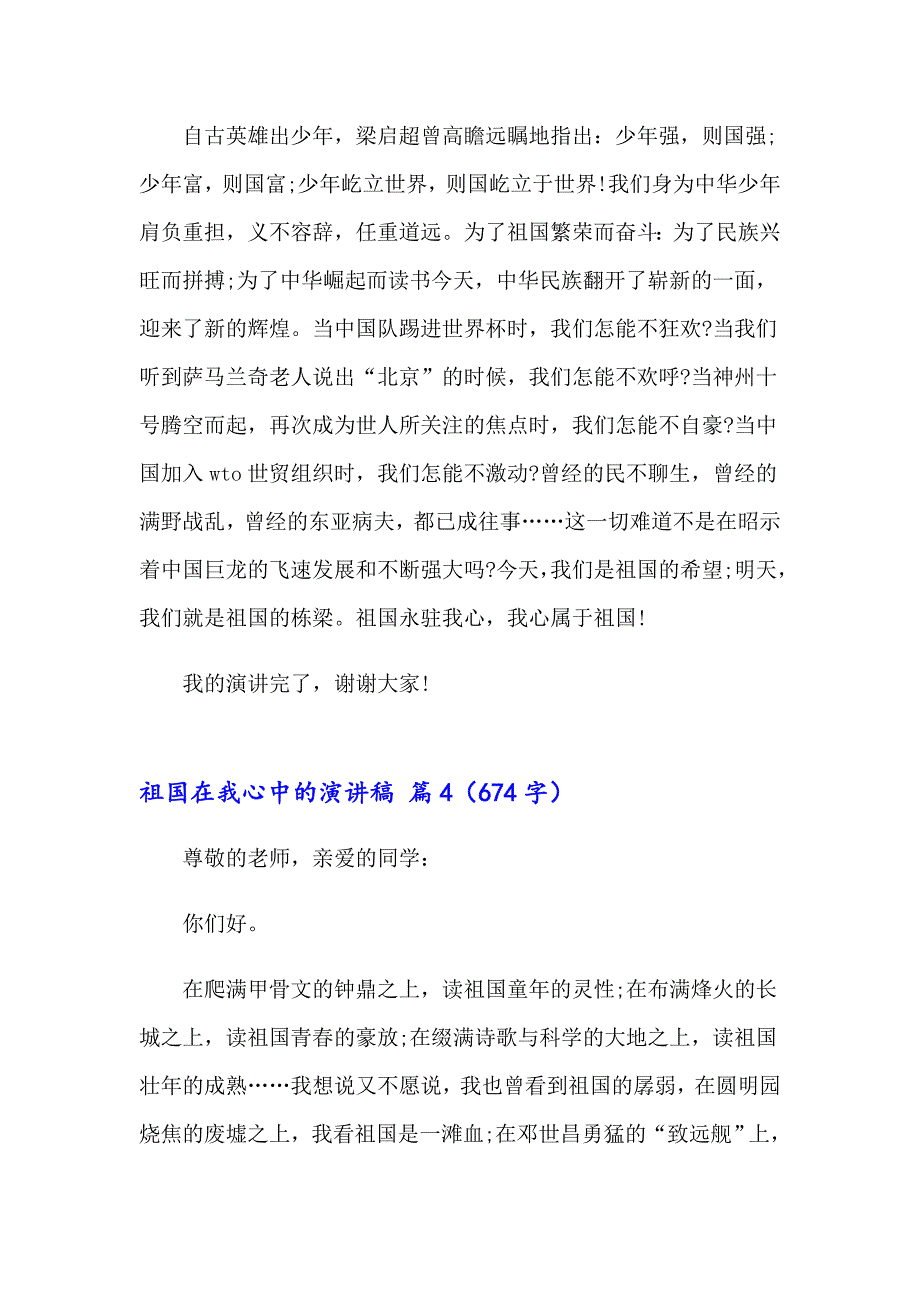 自古英雄出少年，梁启超曾高瞻远瞩地指出：少年强，则国强;少年富，则国富;少年屹立世界，则国屹立于世界!我们身为中华少年肩负重担，义不容辞，任重道远。为了祖国繁荣而奋斗:为了民族兴旺而拼搏;为了中华崛起而读书今天，中华民族翻开了崭新的一面，迎来了新的辉煌。当中国队踢进世界杯时，我们怎能不狂欢?当我们听到萨马兰奇老人说出“北京”的时候，我们怎能不欢呼?当神州十号腾空而起，再次成为世人所关注的焦点时，我们怎能不自豪?当中国加入 wto 世贸组织时，我们怎能不激动?曾经的民不聊生，曾经的满野战乱，曾经的东亚病夫，都已成往事……这一切难道不是在昭示着中国巨龙的飞速发展和不断强大吗?今天,我们是祖国的希望;明天，我们就是祖国的栋梁。祖国永驻我心，我心属于祖国!

我的演讲完了，谢谢大家!

祖国在我心中的演讲稿 篇 4（674 字）

尊敬的老师，亲爱的同学：

你们好。

在爬满甲骨文的钟鼎之上，读祖国童年的灵性;在布满烽火的长城之上，读祖国青春的豪放;在缀满诗歌与科学的大地之上，读祖国壮年的成熟……我想说又不愿说，我也曾看到祖国的孱弱，在圆明园烧焦的废墟之上，我看祖国是一滩血;在邓世昌勇猛的“致远舰”上，